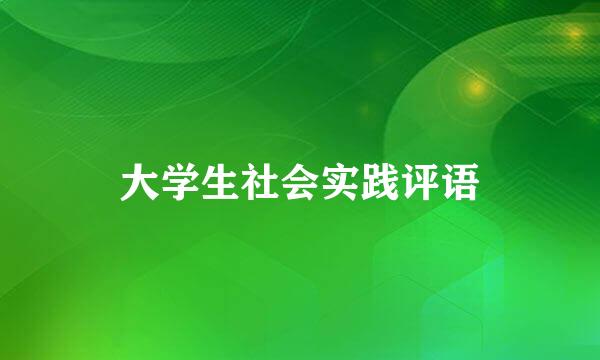 大学生社会实践评语